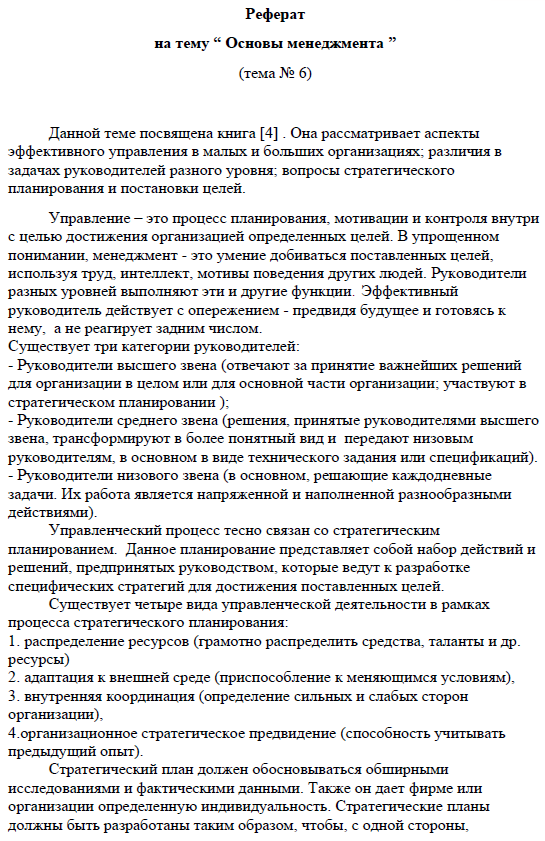 Реферат

на тему “ Основы менеджмента ”

(тема № 6)

Данной теме посвящена книга [4] . Она рассматривает аспекты эффективного управления в малых и больших организациях; различия в задачах руководителей разного уровня; вопросы стратегического планирования и постановки целей.

Управление – это процесс планирования, мотивации и контроля внутри с целью достижения организацией определенных целей. В упрощенном понимании, менеджмент - это умение добиваться поставленных целей, используя труд, интеллект, мотивы поведения других людей. Руководители разных уровней выполняют эти и другие функции. Эффективный руководитель действует с опережением - предвидя будущее и готовясь к нему, а не реагирует задним числом.
Существует три категории руководителей:
- Руководители высшего звена (отвечают за принятие важнейших решений для организации в целом или для основной части организации; участвуют в стратегическом планировании );
- Руководители среднего звена (решения, принятые руководителями высшего звена, трансформируют в более понятный вид и передают низовым руководителям, в основном в виде технического задания или спецификаций).
- Руководители низового звена (в основном, решающие каждодневные задачи. Их работа является напряженной и наполненной разнообразными действиями).

Управленческий процесс тесно связан со стратегическим планированием. Данное планирование представляет собой набор действий и решений, предпринятых руководством, которые ведут к разработке специфических стратегий для достижения поставленных целей.

Существует четыре вида управленческой деятельности в рамках процесса стратегического планирования:
1. распределение ресурсов (грамотно распределить средства, таланты и др. ресурсы)
2. адаптация к внешней среде (приспособление к меняющимся условиям),
3. внутренняя координация (определение сильных и слабых сторон организации),
4.организационное стратегическое предвидение (способность учитывать предыдущий опыт).

Стратегический план должен обосновываться обширными исследованиями и фактическими данными. Также он дает фирме или организации определенную индивидуальность. Стратегические планы должны быть разработаны таким образом, чтобы, с одной стороны,